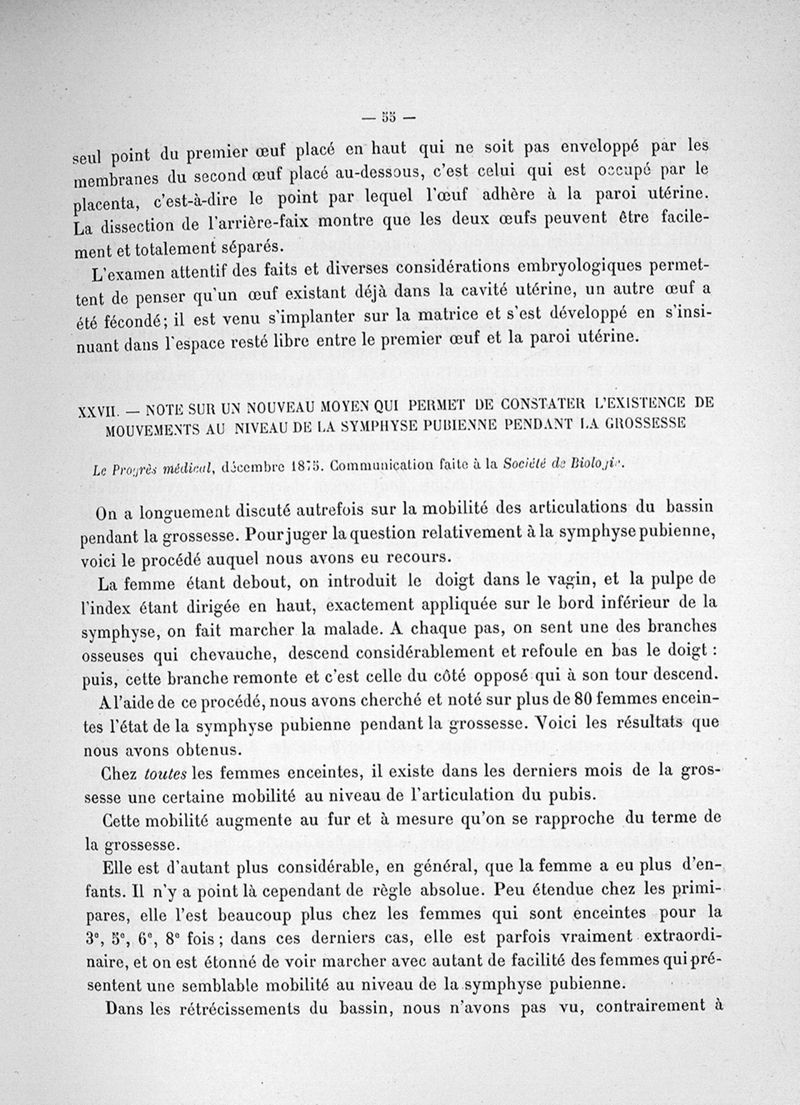 — 55 —

seul point du premier œuf placé en haut qui ne soit pas enveloppé par les membranes du second œuf placé au-dessous, c'est celui qui est occupé par le placenta, c'est-à-dire le point par lequel l'œuf adhère à la paroi utérine. La dissection de l'arrière-faix montre que les deux œufs peuvent être facilement et totalement séparés.

L'examen attentif des faits et diverses considérations embryologiques permettent de penser qu'un œuf existant déjà dans la cavité utérine, un autre œuf a été fécondé; il est venu s'implanter sur la matrice et s'est développé en s'insinuant dans l'espace resté libre entre le premier œuf et la paroi utérine.

XXVII. — NOTE SUR UN NOUVEAU MOYEN QUI PERMET DE CONSTATER L'EXISTENCE DE MOUVEMENTS AU NIVEAU DE LA SYMPHYSE PUBIENNE PENDANT LA GROSSESSE

Le Progrès médical, décembre 1875. Communication faite à la Société de Biologie.

On a longuement discuté autrefois sur la mobilité des articulations du bassin pendant la grossesse. Pour juger la question relativement à la symphyse pubienne, voici le procédé auquel nous avons eu recours.

La femme étant debout, on introduit le doigt dans le vagin, et la pulpe de l'index étant dirigée en haut, exactement appliquée sur le bord inférieur de la symphyse, on fait marcher la malade. A chaque pas, on sent une des branches osseuses qui chevauche, descend considérablement et refoule en bas le doigt : puis, cette branche remonte et c'est celle du côté opposé qui à son tour descend.

A l'aide de ce procédé, nous avons cherché et noté sur plus de 80 femmes enceintes l'état de la symphyse pubienne pendant la grossesse. Voici les résultats que nous avons obtenus.

Chez toutes les femmes enceintes, il existe dans les derniers mois de la grossesse une certaine mobilité au niveau de l'articulation du pubis.

Cette mobilité augmente au fur et à mesure qu'on se rapproche du terme de la grossesse.

Elle est d'autant plus considérable, en général, que la femme a eu plus d'enfants. Il n'y a point là cependant de règle absolue. Peu étendue chez les primipares, elle l'est beaucoup plus chez les femmes qui sont enceintes pour la 3e, 5e, 6e, 8e fois; dans ces derniers cas, elle est parfois vraiment extraordinaire, et on est étonné de voir marcher avec autant de facilité des femmes qui présentent une semblable mobilité au niveau de la symphyse pubienne.

Dans les rétrécissements du bassin, nous n'avons pas vu, contrairement à